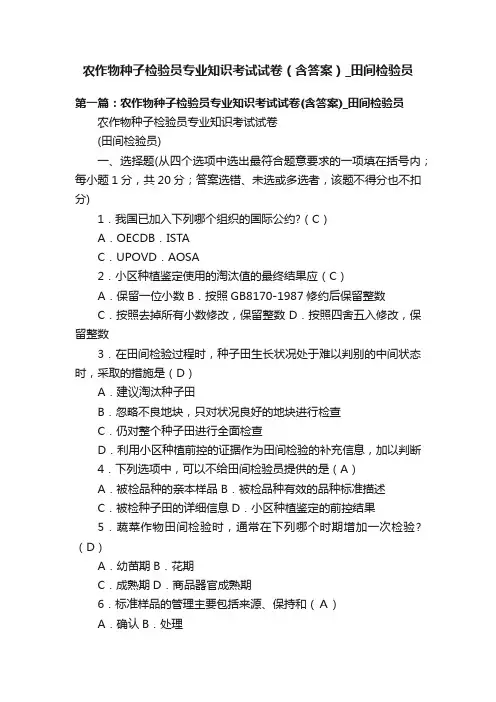 农作物种子检验员专业知识考试试卷（含答案）_田间检验员

第一篇：农作物种子检验员专业知识考试试卷(含答案)_田间检验员

农作物种子检验员专业知识考试试卷

(田间检验员)

一、选择题(从四个选项中选出最符合题意要求的一项填在括号内；每小题 1 分，共 20 分；答案选错、未选或多选者，该题不得分也不扣分)

1．我国已加入下列哪个组织的国际公约?（C）

A．OECDB．ISTA

C．UPOVD．AOSA

2．小区种植鉴定使用的淘汰值的最终结果应（C）

A．保留一位小数 B．按照 GB8170-1987 修约后保留整数

C．按照去掉所有小数修改，保留整数 D．按照四舍五入修改，保留整数

3．在田间检验过程时，种子田生长状况处于难以判别的中间状态时，采取的措施是（D）

A．建议淘汰种子田

B．忽略不良地块，只对状况良好的地块进行检查

C．仍对整个种子田进行全面检查

D．利用小区种植前控的证据作为田间检验的补充信息，加以判断

4．下列选项中，可以不给田间检验员提供的是（A）

A．被检品种的亲本样品 B．被检品种有效的品种标准描述

C．被检种子田的详细信息 D．小区种植鉴定的前控结果

5．蔬菜作物田间检验时，通常在下列哪个时期增加一次检验?（D）

A．幼苗期 B．花期

C．成熟期 D．商品器官成熟期

6．标准样品的管理主要包括来源、保持和（A）

A．确认 B．处理